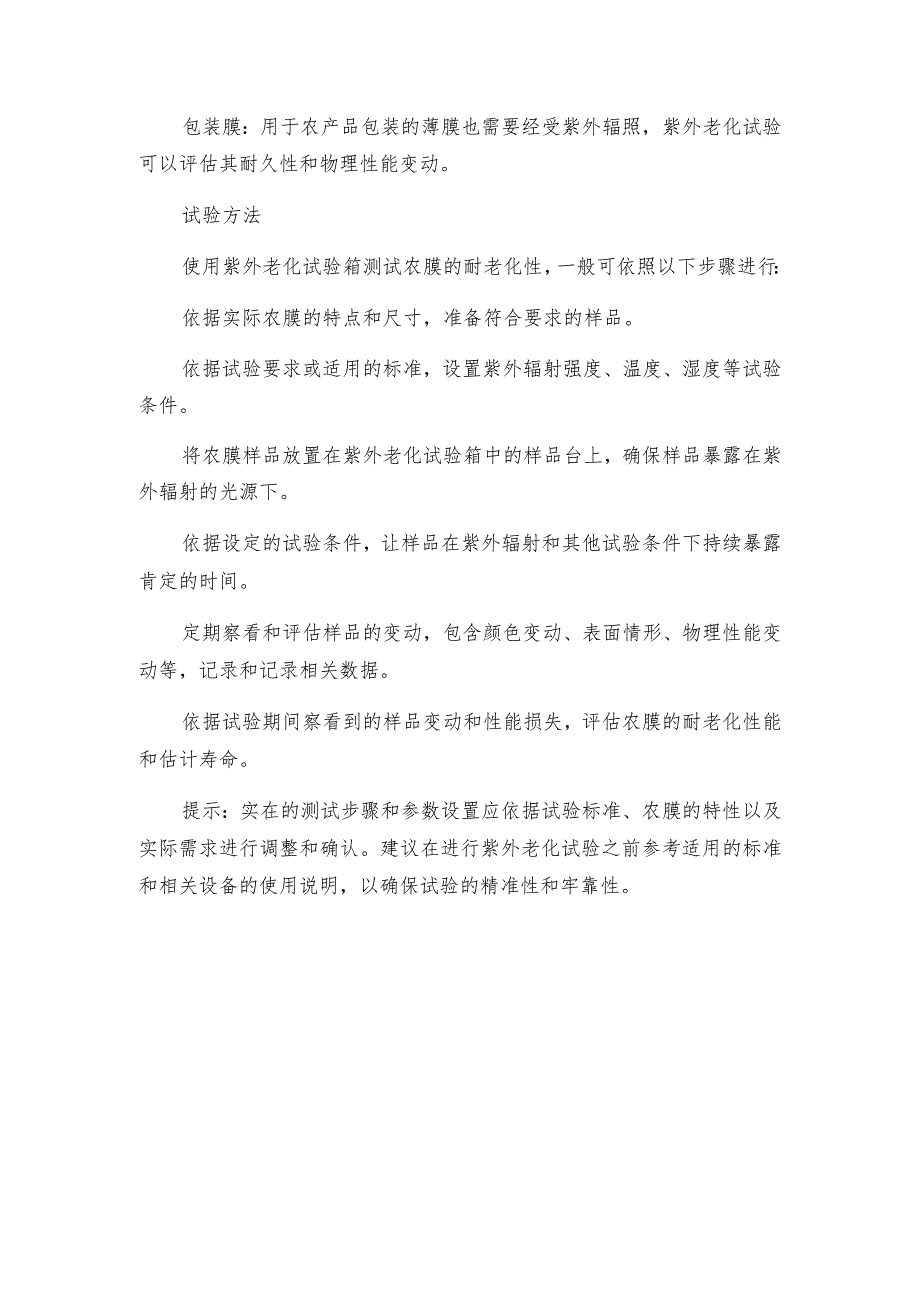 包装膜：用于农产品包装的薄膜也需要经受紫外辐照，紫外老化试验可以评估其耐久性和物理性能变动。

试验方法

使用紫外老化试验箱测试农膜的耐老化性，一般可依照以下步骤进行:

依据实际农膜的特点和尺寸，准备符合要求的样品。

依据试验要求或适用的标准，设置紫外辐射强度、温度、湿度等试验条件。

将农膜样品放置在紫外老化试验箱中的样品台上，确保样品暴露在紫外辐射的光源下。

依据设定的试验条件，让样品在紫外辐射和其他试验条件下持续暴露肯定的时间。

定期察看和评估样品的变动，包含颜色变动、表面情形、物理性能变动等，记录和记录相关数据。

依据试验期间察看到的样品变动和性能损失，评估农膜的耐老化性能和估计寿命。

提示：实在的测试步骤和参数设置应依据试验标准、农膜的特性以及实际需求进行调整和确认。建议在进行紫外老化试验之前参考适用的标准和相关设备的使用说明，以确保试验的精准性和牢靠性。